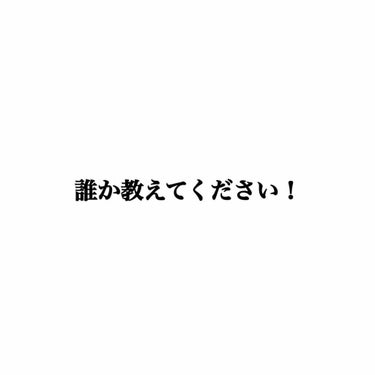 誰か教えてください！